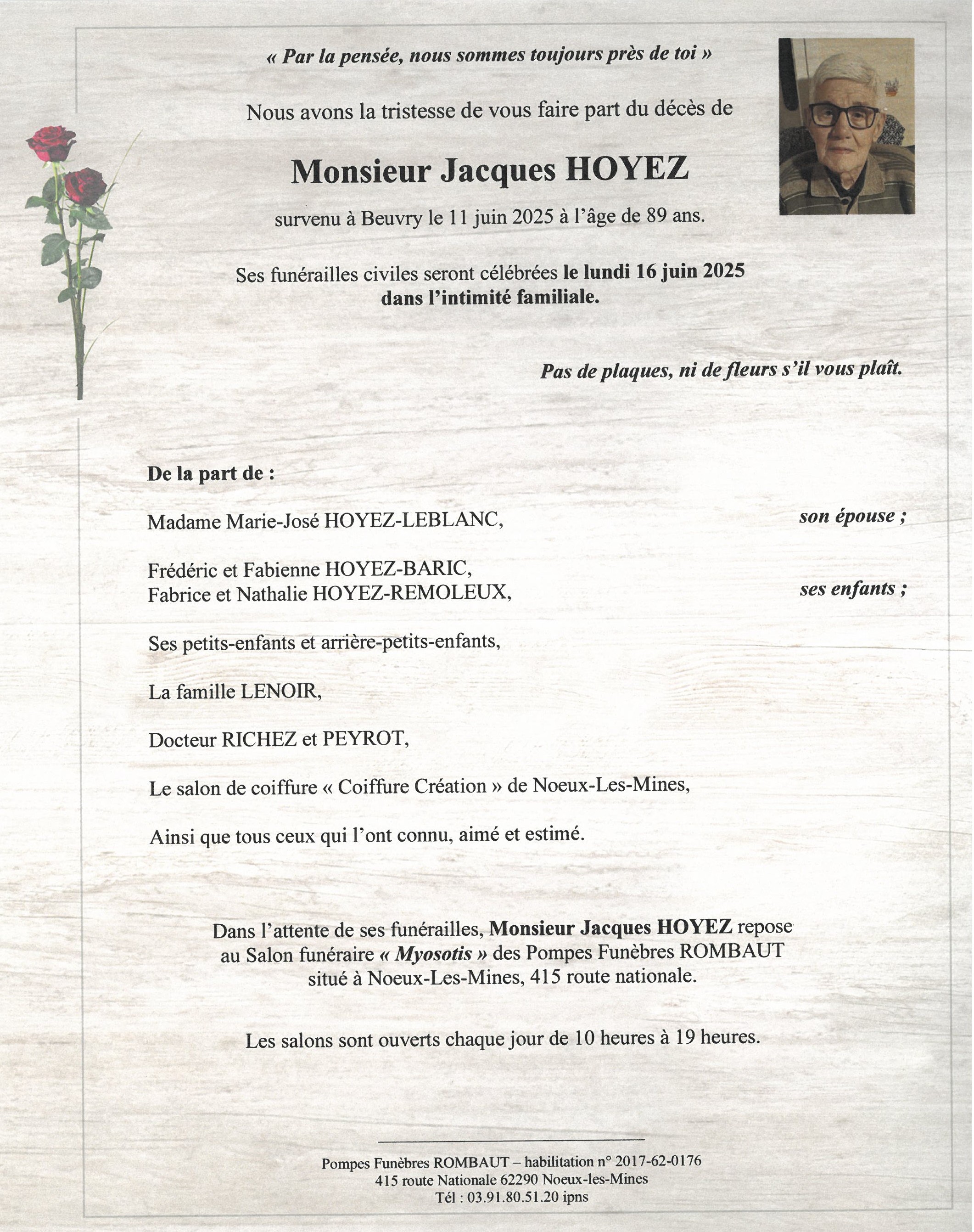 « Par la pensée, nous sommes toujours près de toi »

Nous avons la tristesse de vous faire part du décès de

Monsieur Jacques HOYEZ

survenu à Beuvry le 11 juin 2025 à l'âge de 89 ans.

Ses funérailles civiles seront célébrées le lundi 16 juin 2025 dans l'intimité familiale.

Pas de plaques, ni de fleurs s'il vous plaît.

De la part de :

Madame Marie-José HOYEZ-LEBLANC, son épouse ;

Frédéric et Fabienne HOYEZ-BARIC,
Fabrice et Nathalie HOYEZ-REMOLEUX, ses enfants ;

Ses petits-enfants et arrière-petits-enfants,

La famille LENOIR,

Docteur RICHEZ et PEYROT,

Le salon de coiffure « Coiffure Création » de Noeux-Les-Mines,

Ainsi que tous ceux qui l'ont connu, aimé et estimé.

Dans l'attente de ses funérailles, Monsieur Jacques HOYEZ repose au Salon funéraire « Myosotis » des Pompes Funèbres ROMBAUT situé à Noeux-Les-Mines, 415 route nationale.

Les salons sont ouverts chaque jour de 10 heures à 19 heures.

Pompes Funèbres ROMBAUT – habilitation n° 2017-62-0176
415 route Nationale 62290 Noeux-les-Mines
Tél : 03.91.80.51.20 ipns